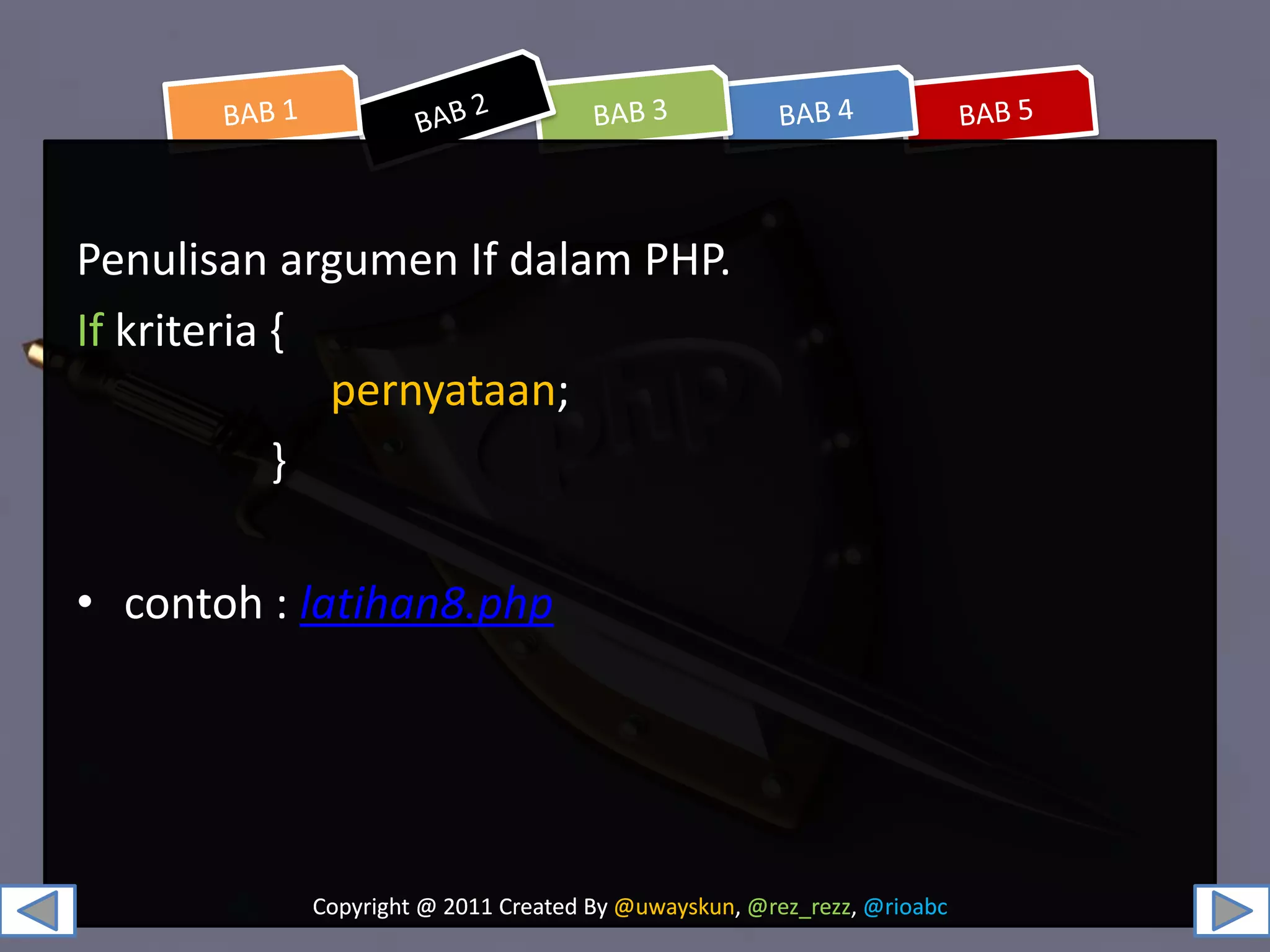 BAB 1 BAB 2 BAB 3 BAB 4 BAB 5

Penulisan argumen If dalam PHP.

If kriteria {
pernyataan;
}

• contoh : latihan8.php

Copyright @ 2011 Created By @uwayskun, @rez_rezz, @rioabc